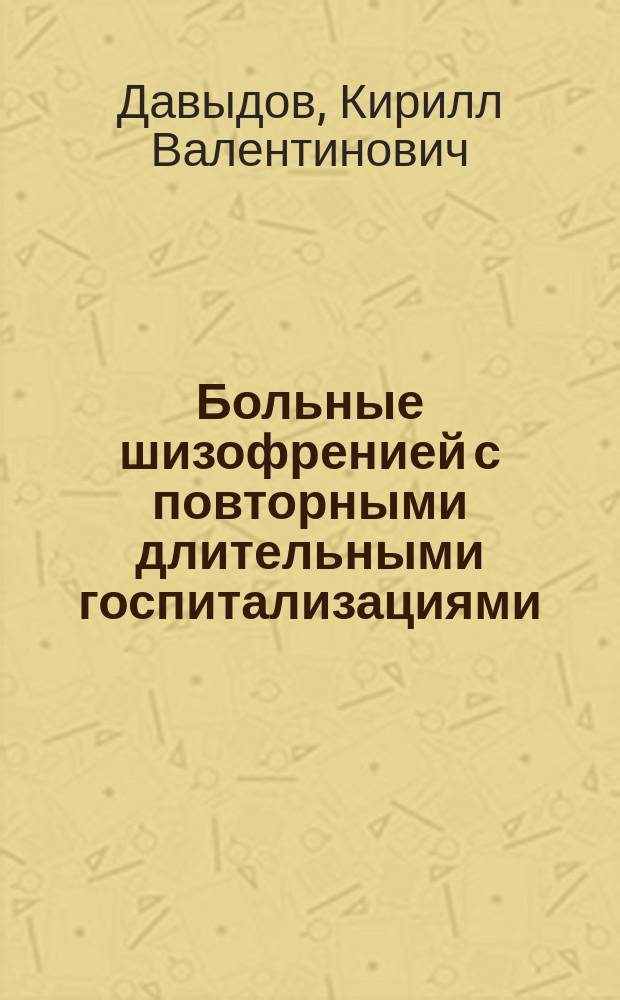 Давыдов, Кирилл Валентинович

Больные шизофренией с повторными длительными госпитализациями